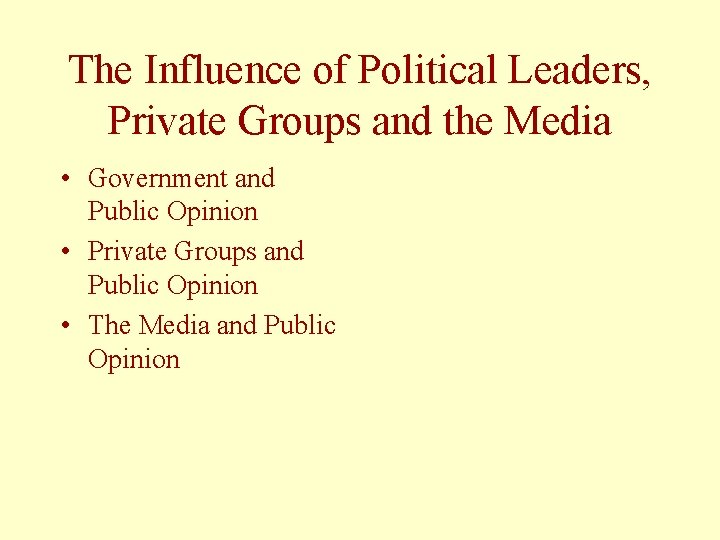 The Influence of Political Leaders, Private Groups and the Media

• Government and Public Opinion
• Private Groups and Public Opinion
• The Media and Public Opinion